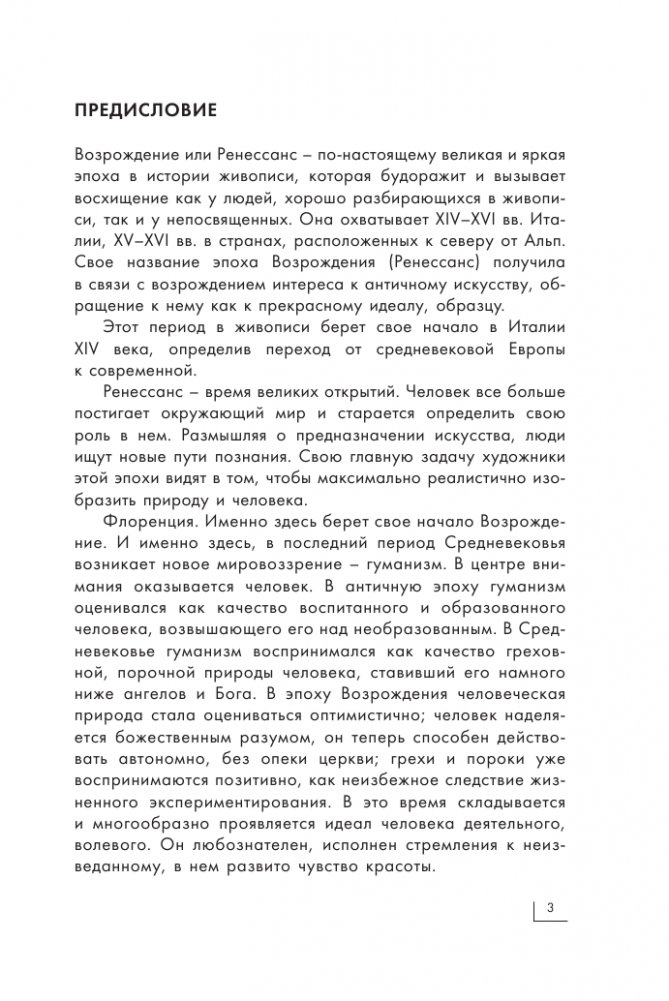 ПРЕДИСЛОВИЕ

Возрождение или Ренессанс – по-настоящему великая и яркая эпоха в истории живописи, которая будоражит и вызывает восхищение как у людей, хорошо разбирающихся в живописи, так и у непосвященных. Она охватывает XIV–XVI вв. Италии, XV–XVI вв. в странах, расположенных к северу от Альп. Свое название эпоха Возрождения (Ренессанс) получила в связи с возрождением интереса к античному искусству, обращение к нему как к прекрасному идеалу, образцу.

Этот период в живописи берет свое начало в Италии XIV века, определив переход от средневековой Европы к современной.

Ренессанс – время великих открытий. Человек все больше постигает окружающий мир и старается определить свою роль в нем. Размышляя о предназначении искусства, люди ищут новые пути познания. Свою главную задачу художники этой эпохи видят в том, чтобы максимально реалистично изобразить природу и человека.

Флоренция. Именно здесь берет свое начало Возрождение. И именно здесь, в последний период Средневековья возникает новое мировоззрение – гуманизм. В центре внимания оказывается человек. В античную эпоху гуманизм оценивался как качество воспитанного и образованного человека, возвышающего его над необразованным. В Средневековье гуманизм воспринимался как качество греховной, порочной природы человека, ставивший его намного ниже ангелов и Бога. В эпоху Возрождения человеческая природа стала оцениваться оптимистично; человек наделяется божественным разумом, он теперь способен действовать автономно, без опеки церкви; грехи и пороки уже воспринимаются позитивно, как неизбежное следствие жизненного экспериментирования. В это время складывается и многообразно проявляется идеал человека деятельного, волевого. Он любознателен, исполнен стремления к неизведанному, в нем развито чувство красоты.

3